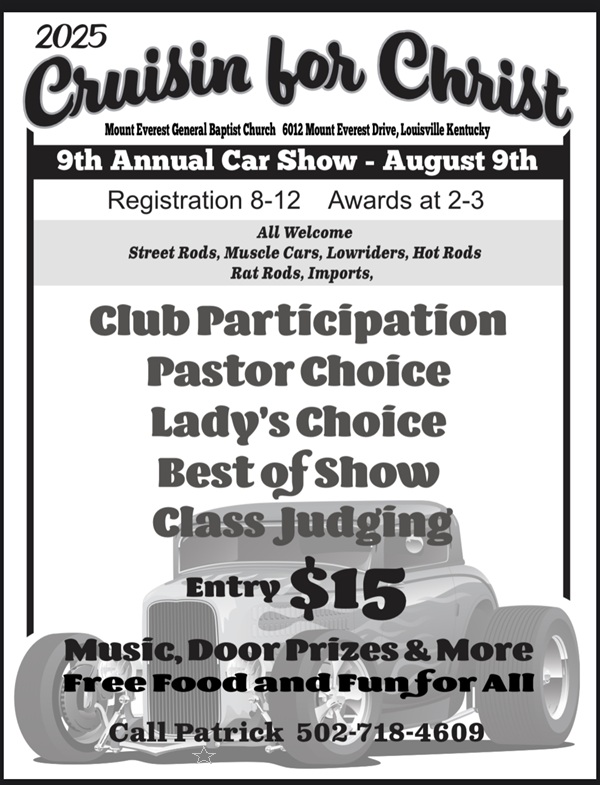 2025

Cruisin for Christ

Mount Everest General Baptist Church 6012 Mount Everest Drive, Louisville Kentucky

9th Annual Car Show - August 9th

Registration 8-12 Awards at 2-3

All Welcome
Street Rods, Muscle Cars, Lowriders, Hot Rods
Rat Rods, Imports,

Club Participation
Pastor Choice
Lady's Choice
Best of Show
Class Judging

Entry $15

Music, Door Prizes & More
Free Food and Fun for All

Call Patrick 502-718-4609